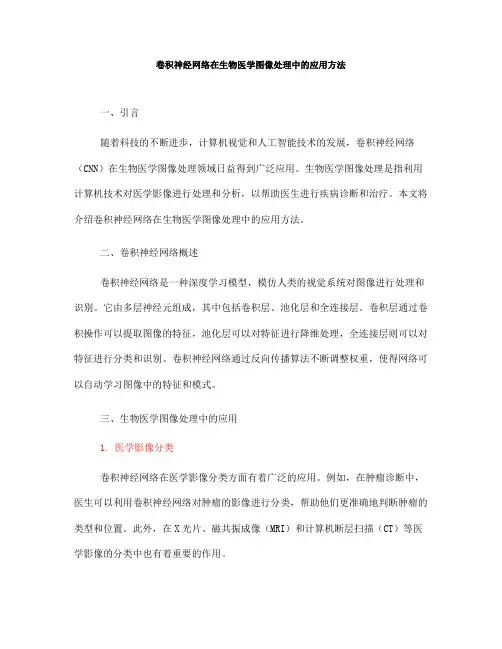 卷积神经网络在生物医学图像处理中的应用方法

一、引言

随着科技的不断进步，计算机视觉和人工智能技术的发展，卷积神经网络（CNN）在生物医学图像处理领域日益得到广泛应用。生物医学图像处理是指利用计算机技术对医学影像进行处理和分析，以帮助医生进行疾病诊断和治疗。本文将介绍卷积神经网络在生物医学图像处理中的应用方法。

二、卷积神经网络概述

卷积神经网络是一种深度学习模型，模仿人类的视觉系统对图像进行处理和识别。它由多层神经元组成，其中包括卷积层、池化层和全连接层。卷积层通过卷积操作可以提取图像的特征，池化层可以对特征进行降维处理，全连接层则可以对特征进行分类和识别。卷积神经网络通过反向传播算法不断调整权重，使得网络可以自动学习图像中的特征和模式。

三、生物医学图像处理中的应用

1. 医学影像分类

卷积神经网络在医学影像分类方面有着广泛的应用。例如，在肿瘤诊断中，医生可以利用卷积神经网络对肿瘤的影像进行分类，帮助他们更准确地判断肿瘤的类型和位置。此外，在X光片、磁共振成像（MRI）和计算机断层扫描（CT）等医学影像的分类中也有着重要的作用。